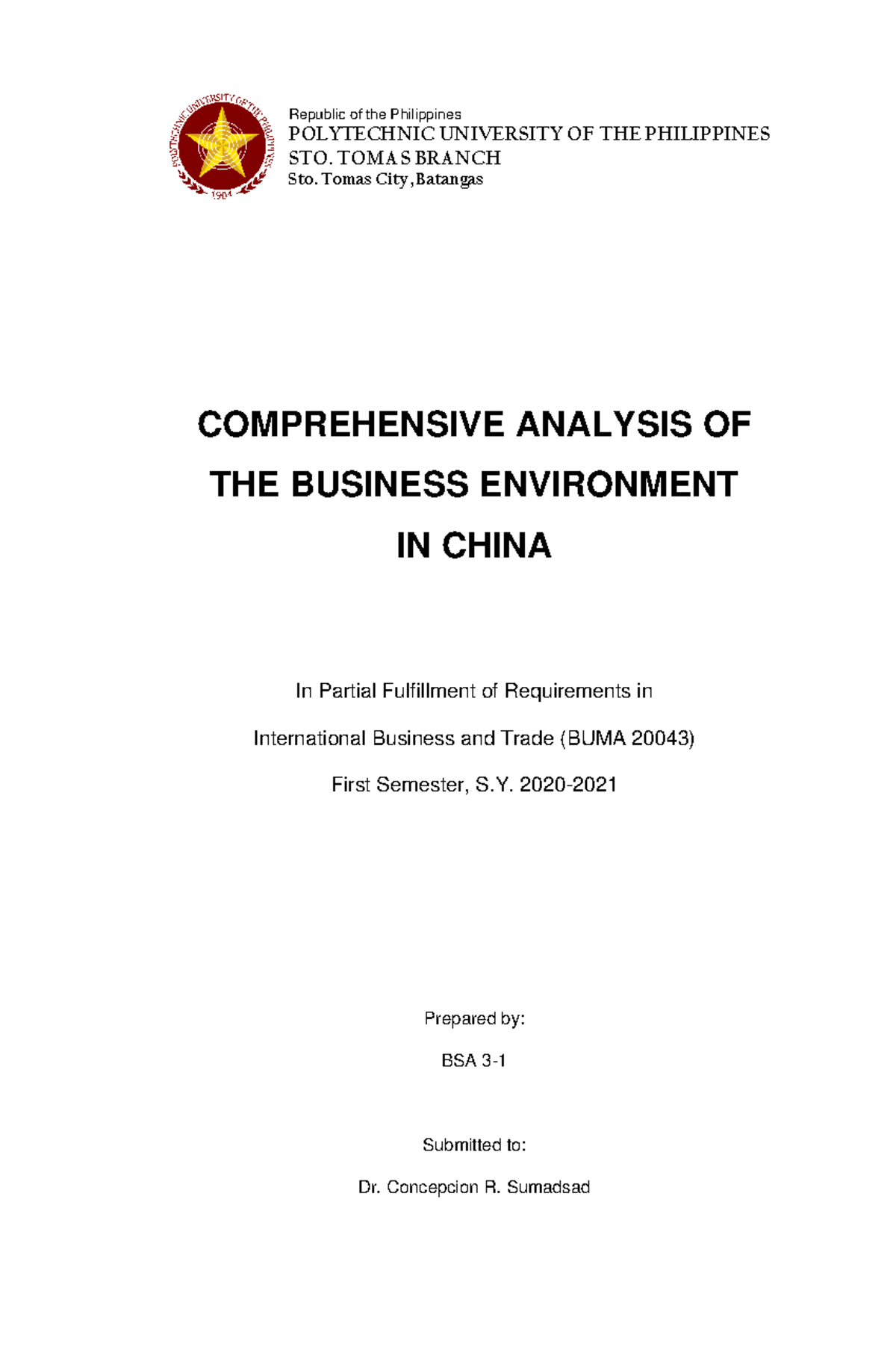 POLYTECHNIC UNIVERSITY OF THE PHILIPPINES
1904

Republic of the Philippines
POLYTECHNIC UNIVERSITY OF THE PHILIPPINES
STO. TOMAS BRANCH
Sto. Tomas City, Batangas

COMPREHENSIVE ANALYSIS OF THE BUSINESS ENVIRONMENT IN CHINA

In Partial Fulfillment of Requirements in

International Business and Trade (BUMA 20043)

First Semester, S.Y. 2020-2021

Prepared by:

BSA 3-1

Submitted to:

Dr. Concepcion R. Sumadsad